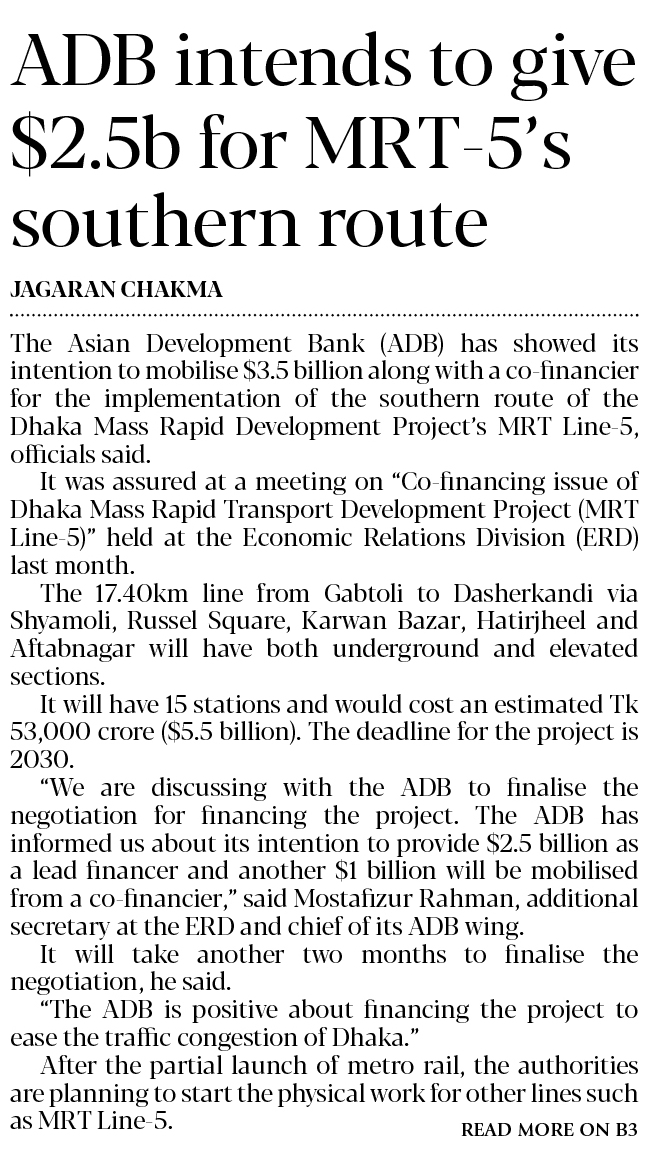 ADB intends to give $2.5b for MRT-5's southern route

JAGARAN CHAKMA

The Asian Development Bank (ADB) has showed its intention to mobilise $3.5 billion along with a co-financier for the implementation of the southern route of the Dhaka Mass Rapid Development Project's MRT Line-5, officials said.

It was assured at a meeting on "Co-financing issue of Dhaka Mass Rapid Transport Development Project (MRT Line-5)" held at the Economic Relations Division (ERD) last month.

The 17.40km line from Gabtoli to Dasherkandi via Shyamoli, Russel Square, Karwan Bazar, Hatirjheel and Aftabnagar will have both underground and elevated sections.

It will have 15 stations and would cost an estimated Tk 53,000 crore ($5.5 billion). The deadline for the project is 2030.

"We are discussing with the ADB to finalise the negotiation for financing the project. The ADB has informed us about its intention to provide $2.5 billion as a lead financer and another $1 billion will be mobilised from a co-financier," said Mostafizur Rahman, additional secretary at the ERD and chief of its ADB wing.

It will take another two months to finalise the negotiation, he said.

"The ADB is positive about financing the project to ease the traffic congestion of Dhaka."

After the partial launch of metro rail, the authorities are planning to start the physical work for other lines such as MRT Line-5.

READ MORE ON B3